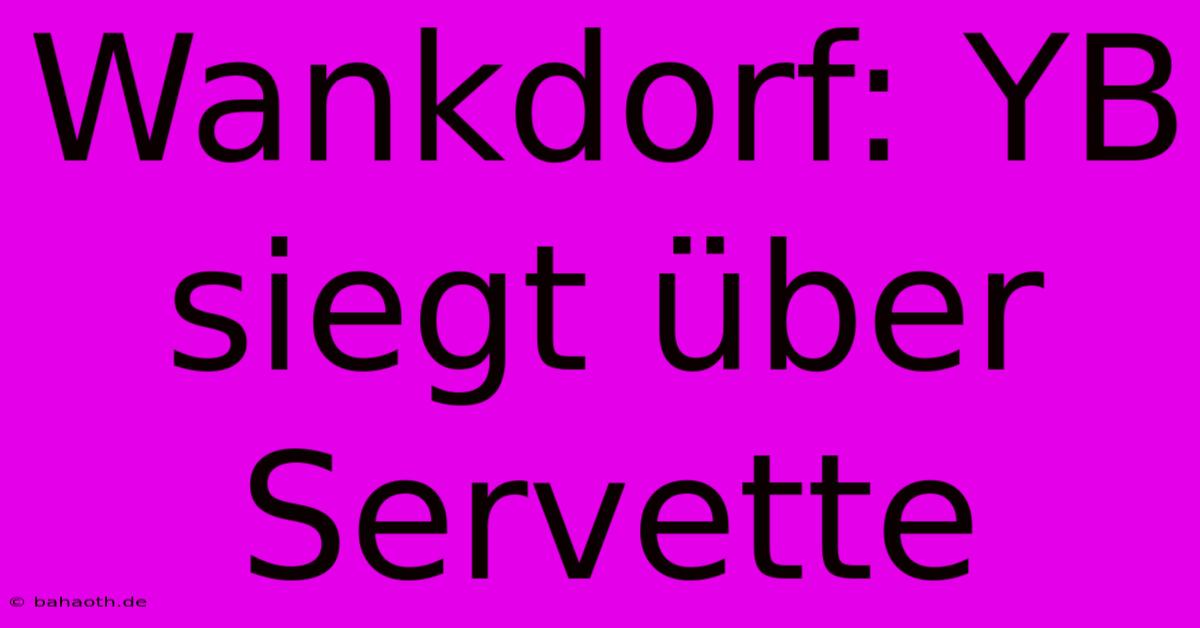 Wankdorf: YB siegt über Servette

© bahaoth.de